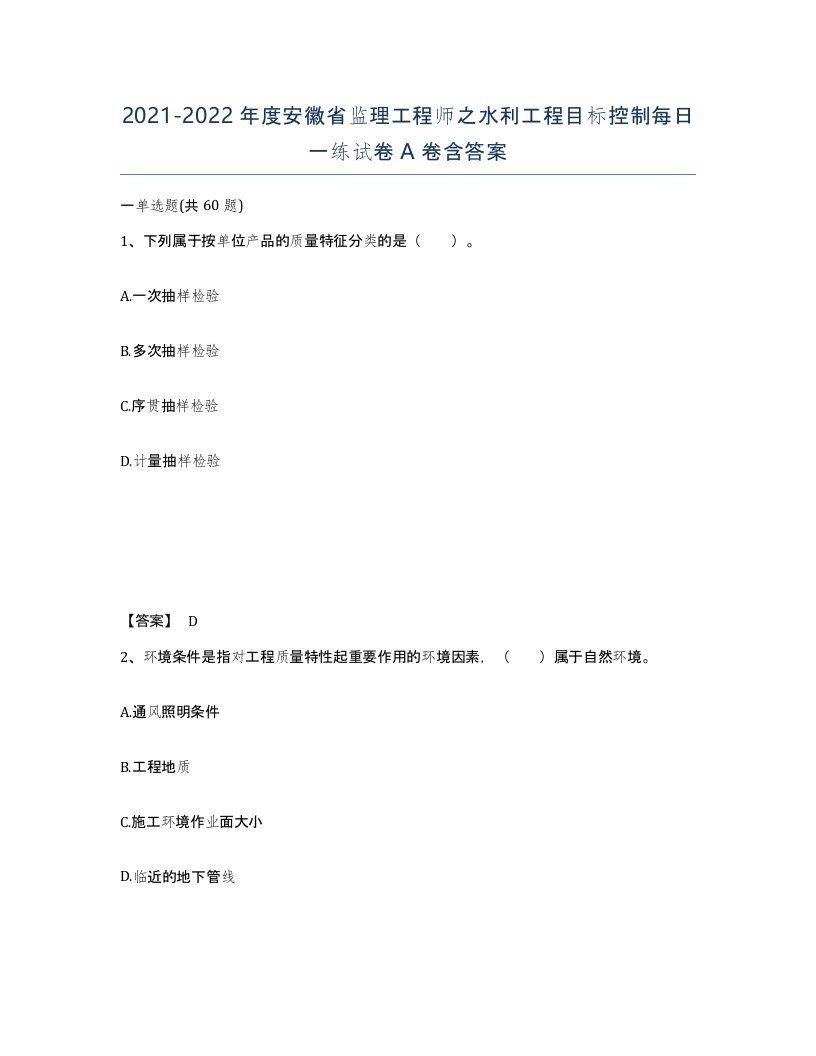 2021-2022年度安徽省监理工程师之水利工程目标控制每日一练试卷A卷含答案

一单选题(共60题)

1、下列属于按单位产品的质量特征分类的是（　　）。

A.一次抽样检验

B.多次抽样检验

C.序贯抽样检验

D.计量抽样检验

【答案】 D

2、环境条件是指对工程质量特性起重要作用的环境因素,（　　）属于自然环境。

A.通风照明条件

B.工程地质

C.施工环境作业面大小

D.临近的地下管线